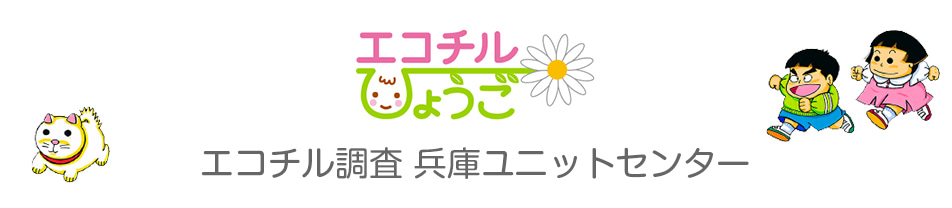 エコチル
ひょうご

エコチル調査 兵庫ユニットセンター